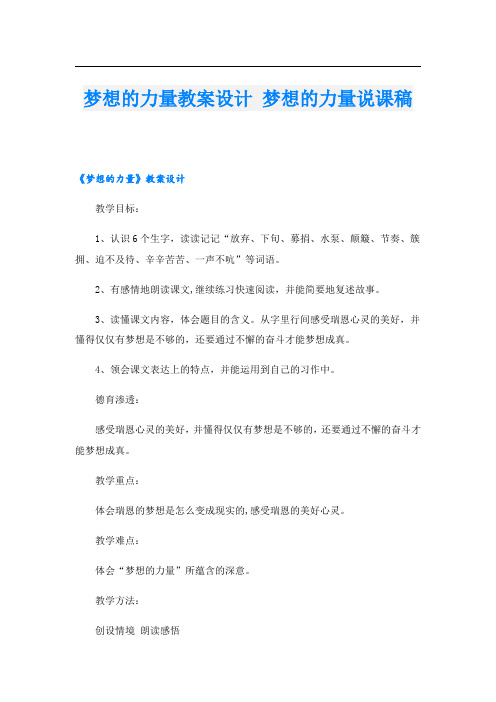 梦想的力量教案设计 梦想的力量说课稿

《梦想的力量》教案设计

教学目标：

1、认识6个生字，读读记记“放弃、下旬、募捐、水泵、颠簸、节奏、簇拥、迫不及待、辛辛苦苦、一声不吭”等词语。

2、有感情地朗读课文,继续练习快速阅读，并能简要地复述故事。

3、读懂课文内容，体会题目的含义。从字里行间感受瑞恩心灵的美好，并懂得仅仅有梦想是不够的，还要通过不懈的奋斗才能梦想成真。

4、领会课文表达上的特点，并能运用到自己的习作中。

德育渗透：

感受瑞恩心灵的美好，并懂得仅仅有梦想是不够的，还要通过不懈的奋斗才能梦想成真。

教学重点：

体会瑞恩的梦想是怎么变成现实的,感受瑞恩的美好心灵。

教学难点：

体会“梦想的力量”所蕴含的深意。

教学方法：

创设情境 朗读感悟